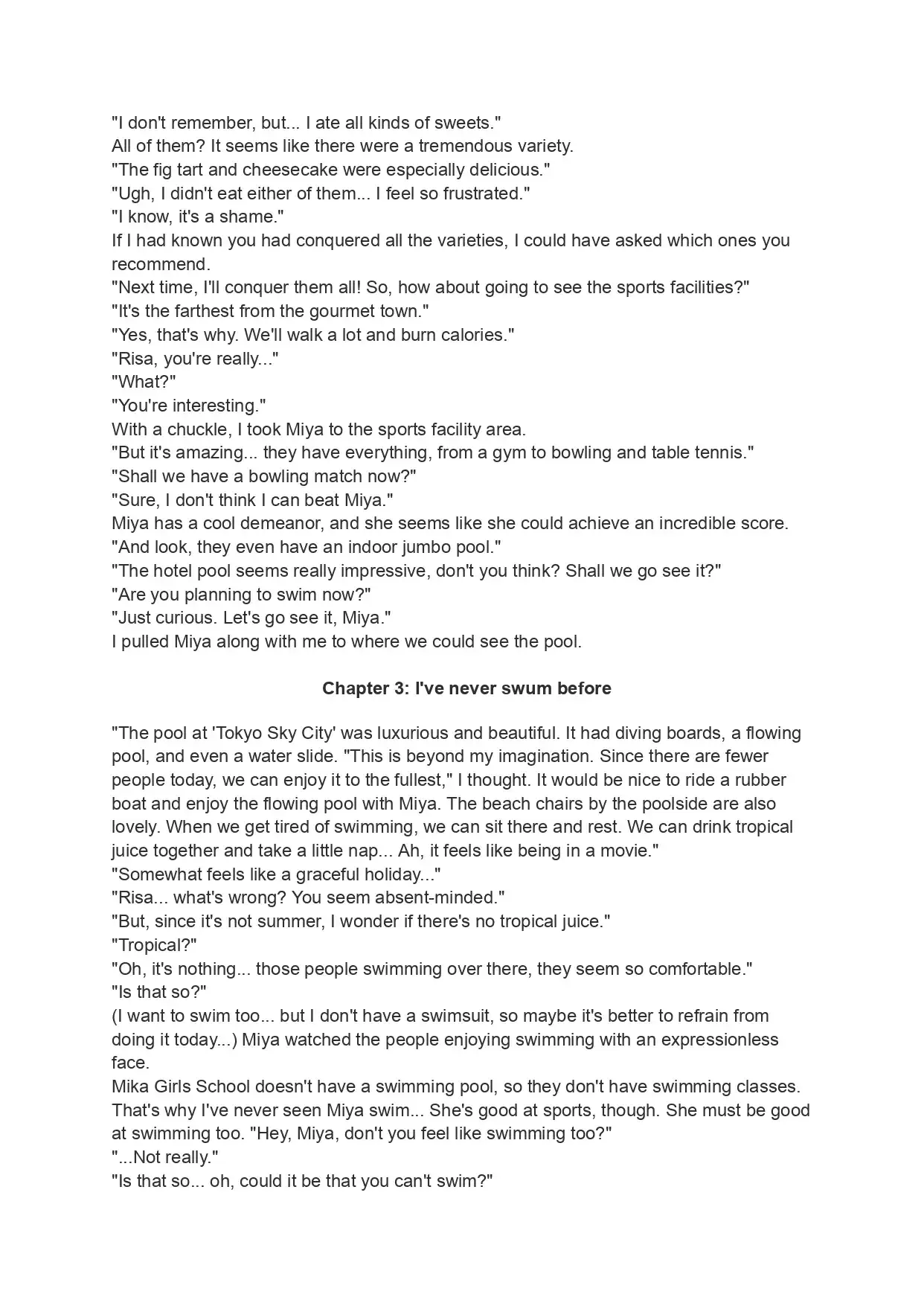 "I don't remember, but... I ate all kinds of sweets."
All of them? It seems like there were a tremendous variety.
"The fig tart and cheesecake were especially delicious."
"Ugh, I didn't eat either of them... I feel so frustrated."
"I know, it's a shame."
If I had known you had conquered all the varieties, I could have asked which ones you recommend.
"Next time, I'll conquer them all! So, how about going to see the sports facilities?"
"It's the farthest from the gourmet town."
"Yes, that's why. We'll walk a lot and burn calories."
"Risa, you're really..."
"What?"
"You're interesting."
With a chuckle, I took Miya to the sports facility area.
"But it's amazing... they have everything, from a gym to bowling and table tennis."
"Shall we have a bowling match now?"
"Sure, I don't think I can beat Miya."
Miya has a cool demeanor, and she seems like she could achieve an incredible score.
"And look, they even have an indoor jumbo pool."
"The hotel pool seems really impressive, don't you think? Shall we go see it?"
"Are you planning to swim now?"
"Just curious. Let's go see it, Miya."
I pulled Miya along with me to where we could see the pool.

Chapter 3: I've never swum before

"The pool at 'Tokyo Sky City' was luxurious and beautiful. It had diving boards, a flowing pool, and even a water slide. "This is beyond my imagination. Since there are fewer people today, we can enjoy it to the fullest," I thought. It would be nice to ride a rubber boat and enjoy the flowing pool with Miya. The beach chairs by the poolside are also lovely. When we get tired of swimming, we can sit there and rest. We can drink tropical juice together and take a little nap... Ah, it feels like being in a movie."
"Somewhat feels like a graceful holiday..."
"Risa... what's wrong? You seem absent-minded."
"But, since it's not summer, I wonder if there's no tropical juice."
"Tropical?"
"Oh, it's nothing... those people swimming over there, they seem so comfortable."
"Is that so?"
(I want to swim too... but I don't have a swimsuit, so maybe it's better to refrain from doing it today...) Miya watched the people enjoying swimming with an expressionless face.
Mika Girls School doesn't have a swimming pool, so they don't have swimming classes. That's why I've never seen Miya swim... She's good at sports, though. She must be good at swimming too. "Hey, Miya, don't you feel like swimming too?"
"...Not really."
"Is that so... oh, could it be that you can't swim?"